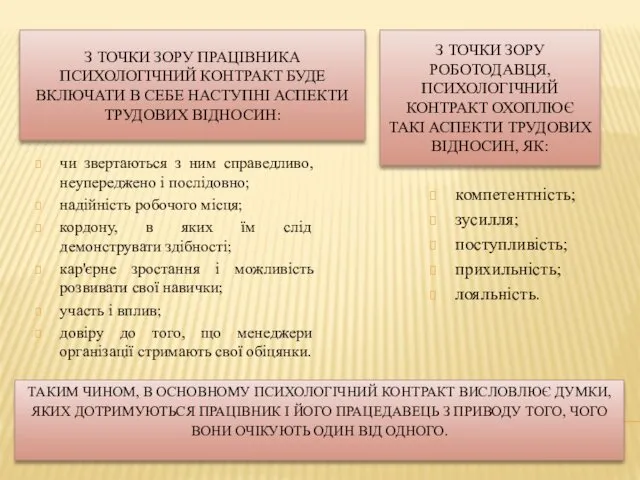 З ТОЧКИ ЗОРУ ПРАЦІВНИКА ПСИХОЛОГІЧНИЙ КОНТРАКТ БУДЕ ВКЛЮЧАТИ В СЕБЕ НАСТУПНІ АСПЕКТИ ТРУДОВИХ ВІДНОСИН:

чи звертаються з ним справедливо, неупереджено і послідовно;

надійність робочого місця;

кордону, в яких їм слід демонструвати здібності;

кар'єрне зростання і можливість розвивати свої навички;

участь і вплив;

довіру до того, що менеджери організації стримають свої обіцянки.

З ТОЧКИ ЗОРУ РОБОТОДАВЦЯ, ПСИХОЛОГІЧНИЙ КОНТРАКТ ОХОПЛЮЄ ТАКІ АСПЕКТИ ТРУДОВИХ ВІДНОСИН, ЯК:

компетентність;

зусилля;

поступливість;

прихильність;

лояльність.

ТАКИМ ЧИНОМ, В ОСНОВНОМУ ПСИХОЛОГІЧНИЙ КОНТРАКТ ВИСЛОВЛЮЄ ДУМКИ, ЯКИХ ДОТРИМУЮТЬСЯ ПРАЦІВНИК І ЙОГО ПРАЦЕДАВЕЦЬ З ПРИВОДУ ТОГО, ЧОГО ВОНИ ОЧІКУЮТЬ ОДИН ВІД ОДНОГО.